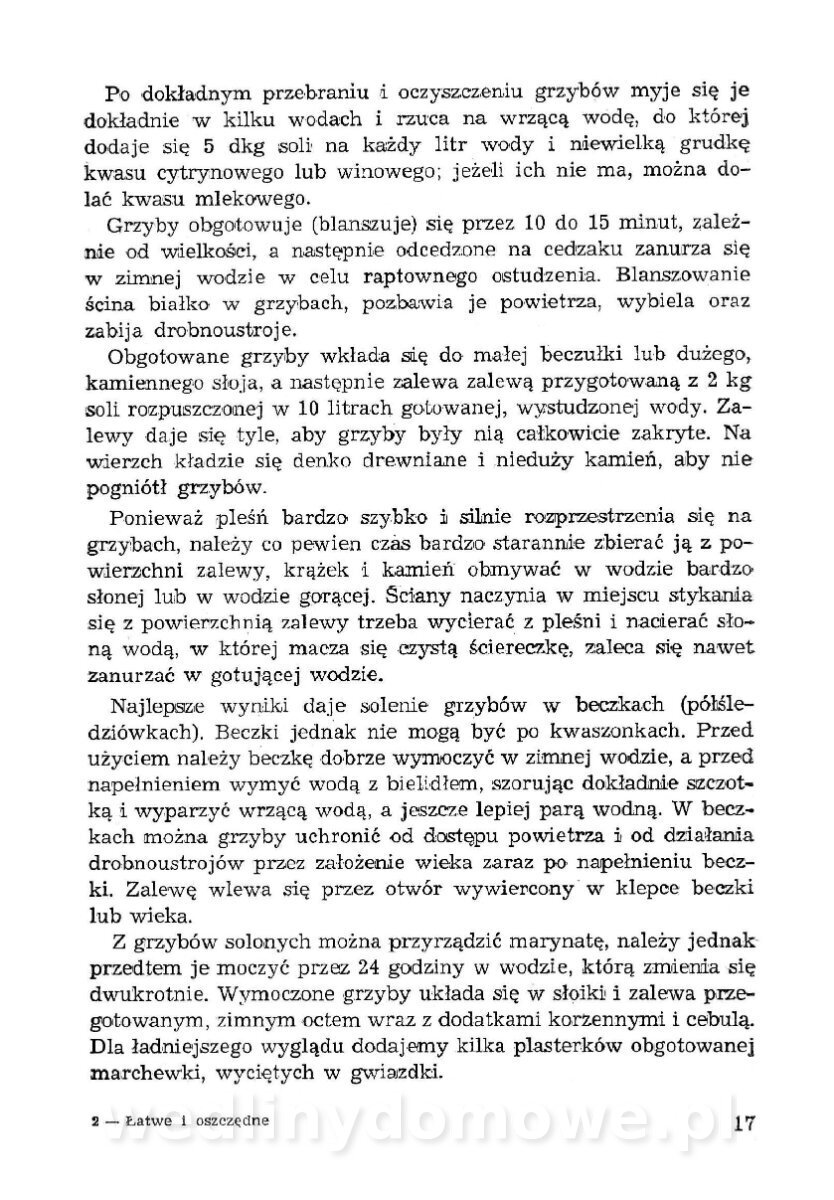 Po dokładnym przebraniu i oczyszczeniu grzybów myje się je dokładnie w kilku wodach i rzuca na wrzącą wodę, do której dodaje się 5 dkg soli na każdy litr wody i niewielką grudkę kwasu cytrynowego lub winowego; jeżeli ich nie ma, można dolać kwasu mlekowego.

Grzyby obgotowuje (blanszuje) się przez 10 do 15 minut, zależnie od wielkości, a następnie odcedzone na cedzaku zanurza się w zimnej wodzie w celu raptownego ostudzenia. Blanszowanie ścina białko w grzybach, pozbawia je powietrza, wybiela oraz zabija drobnoustroje.

Obgotowane grzyby wkłada się do małej beczułki lub dużego, kamiennego słoja, a następnie zalewa zalewą przygotowaną z 2 kg soli rozpuszczonej w 10 litrach gotowanej, wystudzonej wody. Zalewy daje się tyle, aby grzyby były nią całkowicie zakryte. Na wierzch kładzie się denko drewniane i nieduży kamień, aby nie pogniótł grzybów.

Ponieważ pleśń bardzo szybko i silnie rozprzestrzenia się na grzybach, należy co pewien czas bardzo starannie zbierać ją z powierzchni zalewy, krążek i kamień obmywać w wodzie bardzo słonej lub w wodzie gorącej. Ściany naczynia w miejscu stykania się z powierzchnią zalewy trzeba wycierać z pleśni i nacierać słoną wodą, w której macza się czystą ściereczkę, zaleca się nawet zanurzać w gotującej wodzie.

Najlepsze wyniki daje solenie grzybów w beczkach (półśledziówkach). Beczki jednak nie mogą być po kwaszonkach. Przed użyciem należy beczkę dobrze wymoczyć w zimnej wodzie, a przed napełnieniem wymyć wodą z bielidłem, szorując dokładnie szczotką i wyparzyć wrzącą wodą, a jeszcze lepiej parą wodną. W beczkach można grzyby uchronić od dostępu powietrza i od działania drobnoustrojów przez założenie wieka zaraz po napełnieniu beczki. Zalewę wlewa się przez otwór wywiercony w klepce beczki lub wieka.

Z grzybów solonych można przyrządzić marynatę, należy jednak przedtem je moczyć przez 24 godziny w wodzie, którą zmienia się dwukrotnie. Wymoczone grzyby układa się w słoiki i zalewa przegotowanym, zimnym octem wraz z dodatkami korzennymi i cebulą. Dla ładniejszego wyglądu dodajemy kilka plasterków obgotowanej marchewki, wyciętych w gwiazdki.

2 — Łatwe i oszczędne

wedlinydomowe.pl

17